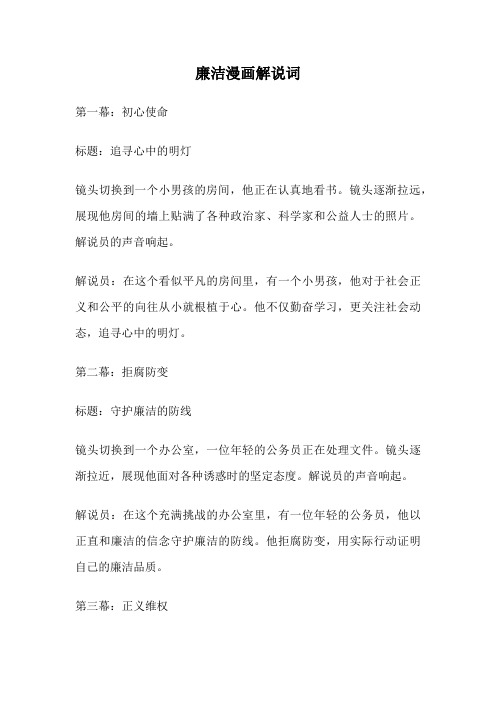 廉洁漫画解说词

第一幕：初心使命

标题：追寻心中的明灯

镜头切换到一个小男孩的房间，他正在认真地看书。镜头逐渐拉远，展现他房间的墙上贴满了各种政治家、科学家和公益人士的照片。解说员的声音响起。

解说员：在这个看似平凡的房间里，有一个小男孩，他对于社会正义和公平的向往从小就根植于心。他不仅勤奋学习，更关注社会动态，追寻心中的明灯。

第二幕：拒腐防变

标题：守护廉洁的防线

镜头切换到一个办公室，一位年轻的公务员正在处理文件。镜头逐渐拉近，展现他面对各种诱惑时的坚定态度。解说员的声音响起。

解说员：在这个充满挑战的办公室里，有一位年轻的公务员，他以正直和廉洁的信念守护廉洁的防线。他拒腐防变，用实际行动证明自己的廉洁品质。

第三幕：正义维权